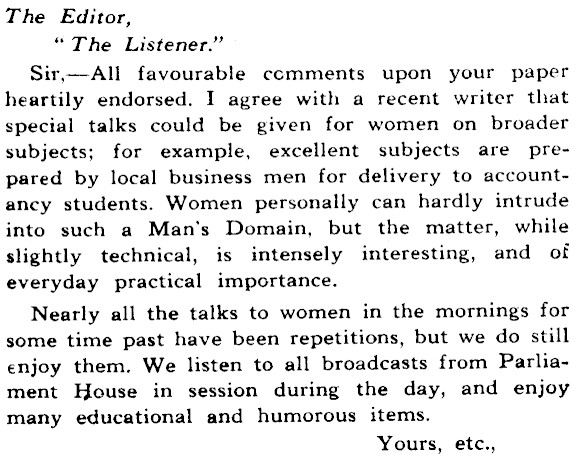 The Editor,
"The Listener."

Sir,—All favourable comments upon your paper heartily endorsed. I agree with a recent writer that special talks could be given for women on broader subjects; for example, excellent subjects are prepared by local business men for delivery to accountancy students. Women personally can hardly intrude into such a Man's Domain, but the matter, while slightly technical, is intensely interesting, and of everyday practical importance.

Nearly all the talks to women in the mornings for some time past have been repetitions, but we do still enjoy them. We listen to all broadcasts from Parliament House in session during the day, and enjoy many educational and humorous items.

Yours, etc.,